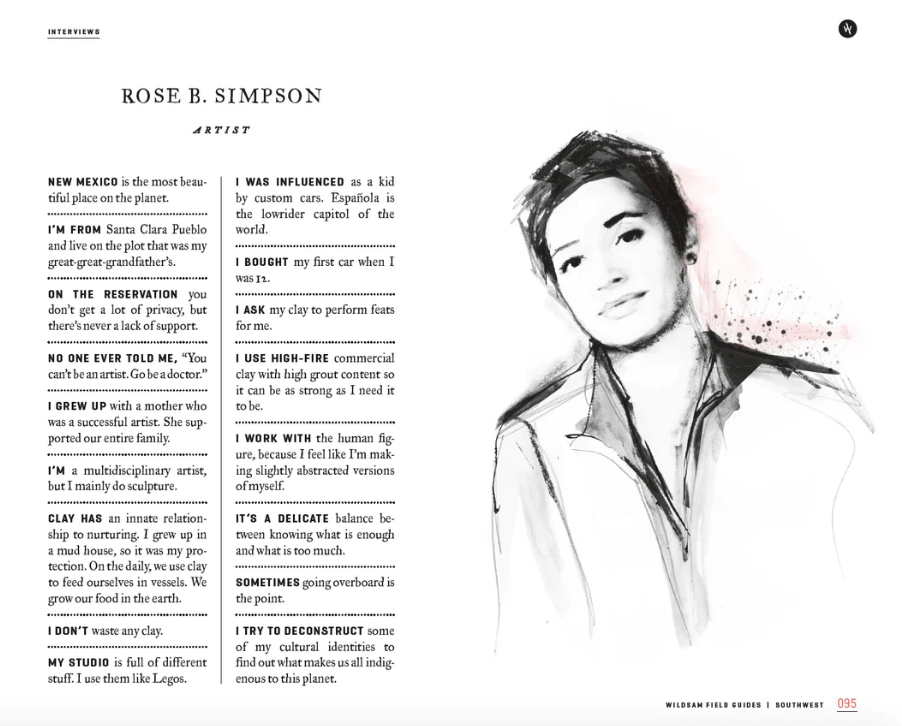 INTERVIEWS

W

ROSE B. SIMPSON

ARTIST

NEW MEXICO is the most beautiful place on the planet.

I'M FROM Santa Clara Pueblo and live on the plot that was my great-great-grandfather's.

ON THE RESERVATION you don't get a lot of privacy, but there's never a lack of support.

NO ONE EVER TOLD ME, "You can't be an artist. Go be a doctor."

I GREW UP with a mother who was a successful artist. She supported our entire family.

I'M a multidisciplinary artist, but I mainly do sculpture.

CLAY HAS an innate relationship to nurturing. I grew up in a mud house, so it was my protection. On the daily, we use clay to feed ourselves in vessels. We grow our food in the earth.

I DON'T waste any clay.

MY STUDIO is full of different stuff. I use them like Legos.

I WAS INFLUENCED as a kid by custom cars. Española is the lowrider capitol of the world.

I BOUGHT my first car when I was 12.

I ASK my clay to perform feats for me.

I USE HIGH-FIRE commercial clay with high grout content so it can be as strong as I need it to be.

I WORK WITH the human figure, because I feel like I'm making slightly abstracted versions of myself.

IT'S A DELICATE balance between knowing what is enough and what is too much.

SOMETIMES going overboard is the point.

I TRY TO DECONSTRUCT some of my cultural identities to find out what makes us all indigenous to this planet.

WILDSAM FIELD GUIDES | SOUTHWEST 095